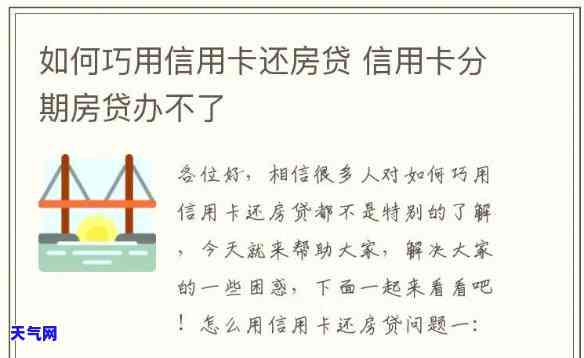 如何巧用信用卡还房贷 信用卡分期房贷办不了

各位好，相信很多人对如何巧用信用卡还房贷都不是特别的了解，今天就来帮助大家，解决大家的一些困惑，下面一起来看看吧！怎么用信用卡还房贷问题一：

天气网